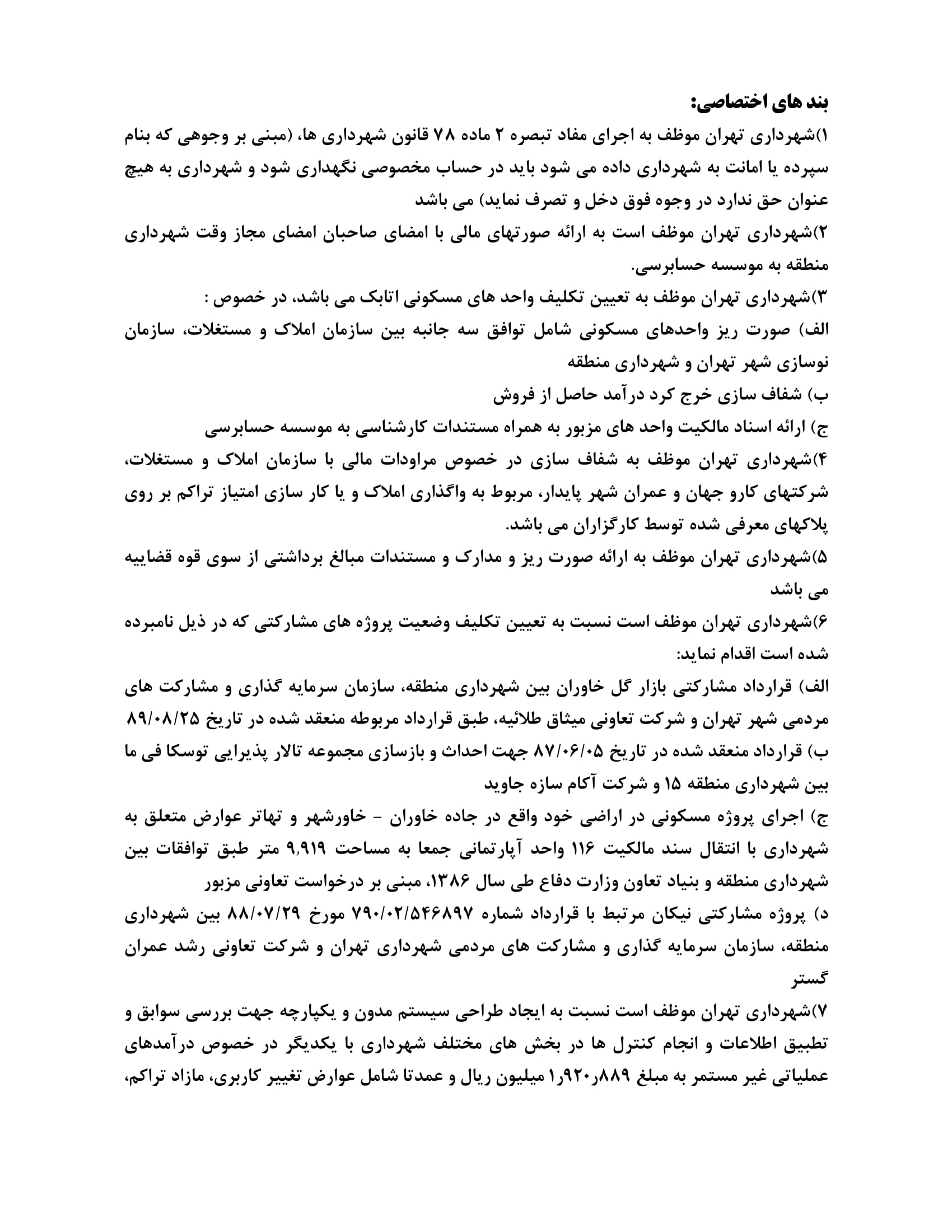 بند های اختصاصی:

۱)شهرداری تهران موظف به اجرای مفاد تبصره ۲ ماده ۷۸ قانون شهرداری ها، (مبنی بر وجوهی که بنام سپرده یا امانت به شهرداری داده می شود باید در حساب مخصوصی نگهداری شود و شهرداری به هیچ عنوان حق ندارد در وجوه فوق دخل و تصرف نماید) می باشد

۲)شهرداری تهران موظف است به ارائه صورتهای مالی با امضای صاحبان امضای مجاز وقت شهرداری منطقه به موسسه حسابرسی.

۳)شهرداری تهران موظف به تعیین تکلیف واحد های مسکونی اتابک می باشد، در خصوص :

الف) صورت ریز واحدهای مسکونی شامل توافق سه جانبه بین سازمان املاک و مستغلات، سازمان نوسازی شهر تهران و شهرداری منطقه

ب) شفاف سازی خرج کرد درآمد حاصل از فروش

ج) ارائه اسناد مالکیت واحد های مزبور به همراه مستندات کارشناسی به موسسه حسابرسی

۴)شهرداری تهران موظف به شفاف سازی در خصوص مراودات مالی با سازمان املاک و مستغلات، شرکتهای کارو جهان و عمران شهر پایدار، مربوط به واگذاری املاک و یا کار سازی امتیاز تراکم بر روی پلاکهای معرفی شده توسط کارگزاران می باشد.

۵)شهرداری تهران موظف به ارائه صورت ریز و مدارک و مستندات مبالغ برداشتی از سوی قوه قضاییه می باشد

۶)شهرداری تهران موظف است نسبت به تعیین تکلیف وضعیت پروژه های مشارکتی که در ذیل نامبرده شده است اقدام نماید:

الف) قرارداد مشارکتی بازار گل خاوران بین شهرداری منطقه، سازمان سرمایه گذاری و مشارکت های مردمی شهر تهران و شرکت تعاونی میثاق طلائیه، طبق قرارداد مربوطه منعقد شده در تاریخ ۸۹/۰۸/۲۵

ب) قرارداد منعقد شده در تاریخ ۸۷/۰۶/۰۵ جهت احداث و بازسازی مجموعه تالار پذیرایی توسکا فی ما بین شهرداری منطقه ۱۵ و شرکت آکام سازه جاوید

ج) اجرای پروژه مسکونی در اراضی خود واقع در جاده خاوران - خاورشهر و تهاتر عوارض متعلق به شهرداری با انتقال سند مالکیت ۱۱۶ واحد آپارتمانی جمعا به مساحت ۹,۹۱۹ متر طبق توافقات بین شهرداری منطقه و بنیاد تعاون وزارت دفاع طی سال ۱۳۸۶، مبنی بر درخواست تعاونی مزبور

د) پروژه مشارکتی نیکان مرتبط با قرارداد شماره ۷۹۰/۰۲/۵۴۶۸۹۷ مورخ ۸۸/۰۷/۲۹ بین شهرداری منطقه، سازمان سرمایه گذاری و مشارکت های مردمی شهرداری تهران و شرکت تعاونی رشد عمران گستر

۷)شهرداری تهران موظف است نسبت به ایجاد طراحی سیستم مدون و یکپارچه جهت بررسی سوابق و تطبیق اطلاعات و انجام کنترل ها در بخش های مختلف شهرداری با یکدیگر در خصوص درآمدهای عملیاتی غیر مستمر به مبلغ ۱٫۹۲۰٫۸۸۹ میلیون ریال و عمدتا شامل عوارض تغییر کاربری، مازاد تراکم،